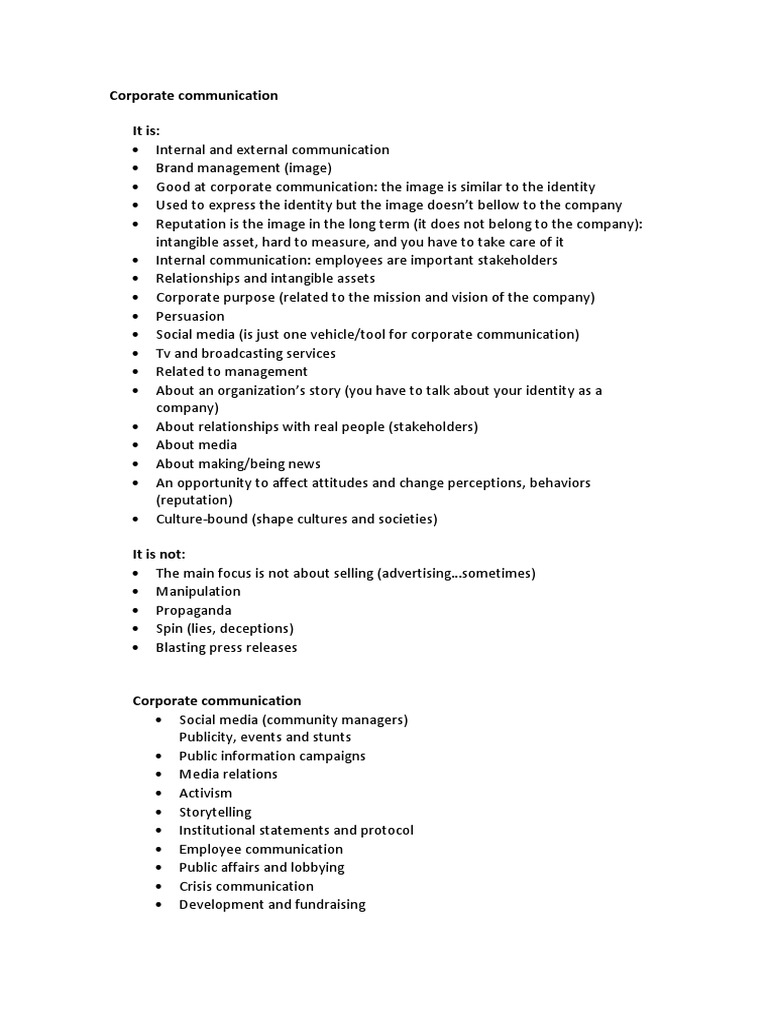 Corporate communication

It is:

• Internal and external communication
• Brand management (image)
• Good at corporate communication: the image is similar to the identity
• Used to express the identity but the image doesn't bellow to the company
• Reputation is the image in the long term (it does not belong to the company): intangible asset, hard to measure, and you have to take care of it
• Internal communication: employees are important stakeholders
• Relationships and intangible assets
• Corporate purpose (related to the mission and vision of the company)
• Persuasion
• Social media (is just one vehicle/tool for corporate communication)
• Tv and broadcasting services
• Related to management
• About an organization's story (you have to talk about your identity as a company)
• About relationships with real people (stakeholders)
• About media
• About making/being news
• An opportunity to affect attitudes and change perceptions, behaviors (reputation)
• Culture-bound (shape cultures and societies)

It is not:

• The main focus is not about selling (advertising...sometimes)
• Manipulation
• Propaganda
• Spin (lies, deceptions)
• Blasting press releases

Corporate communication

• Social media (community managers)
Publicity, events and stunts
• Public information campaigns
• Media relations
• Activism
• Storytelling
• Institutional statements and protocol
• Employee communication
• Public affairs and lobbying
• Crisis communication
• Development and fundraising